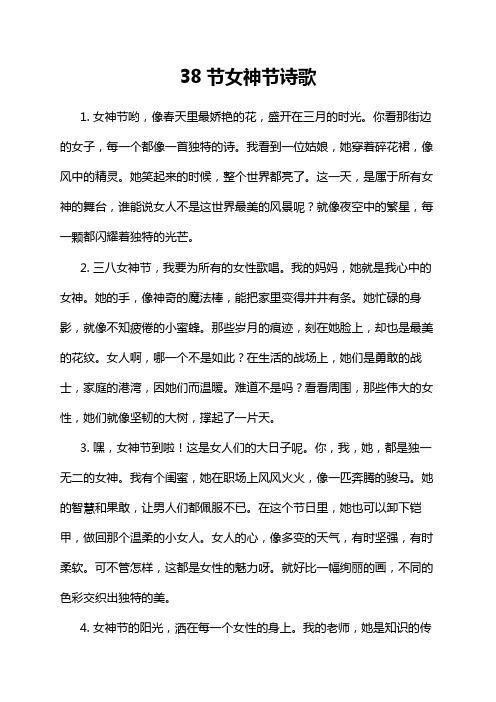 38 节女神节诗歌

1. 女神节哟，像春天里最娇艳的花，盛开在三月的时光。你看那街边的女子，每一个都像一首独特的诗。我看到一位姑娘，她穿着碎花裙，像风中的精灵。她笑起来的时候，整个世界都亮了。这一天，是属于所有女神的舞台，谁能说女人不是这世界最美的风景呢？就像夜空中的繁星，每一颗都闪耀着独特的光芒。

2. 三八女神节，我要为所有的女性歌唱。我的妈妈，她就是我心中的女神。她的手，像神奇的魔法棒，能把家里变得井井有条。她忙碌的身影，就像不知疲倦的小蜜蜂。那些岁月的痕迹，刻在她脸上，却也是最美的花纹。女人啊，哪一个不是如此？在生活的战场上，她们是勇敢的战士，家庭的港湾，因她们而温暖。难道不是吗？看看周围，那些伟大的女性，她们就像坚韧的大树，撑起了一片天。

3. 嘿，女神节到啦！这是女人们的大日子呢。你，我，她，都是独一无二的女神。我有个闺蜜，她在职场上风风火火，像一匹奔腾的骏马。她的智慧和果敢，让男人们都佩服不已。在这个节日里，她也可以卸下铠甲，做回那个温柔的小女人。女人的心，像多变的天气，有时坚强，有时柔软。可不管怎样，这都是女性的魅力呀。就好比一幅绚丽的画，不同的色彩交织出独特的美。

4. 女神节的阳光，洒在每一个女性的身上。我的老师，她是知识的传